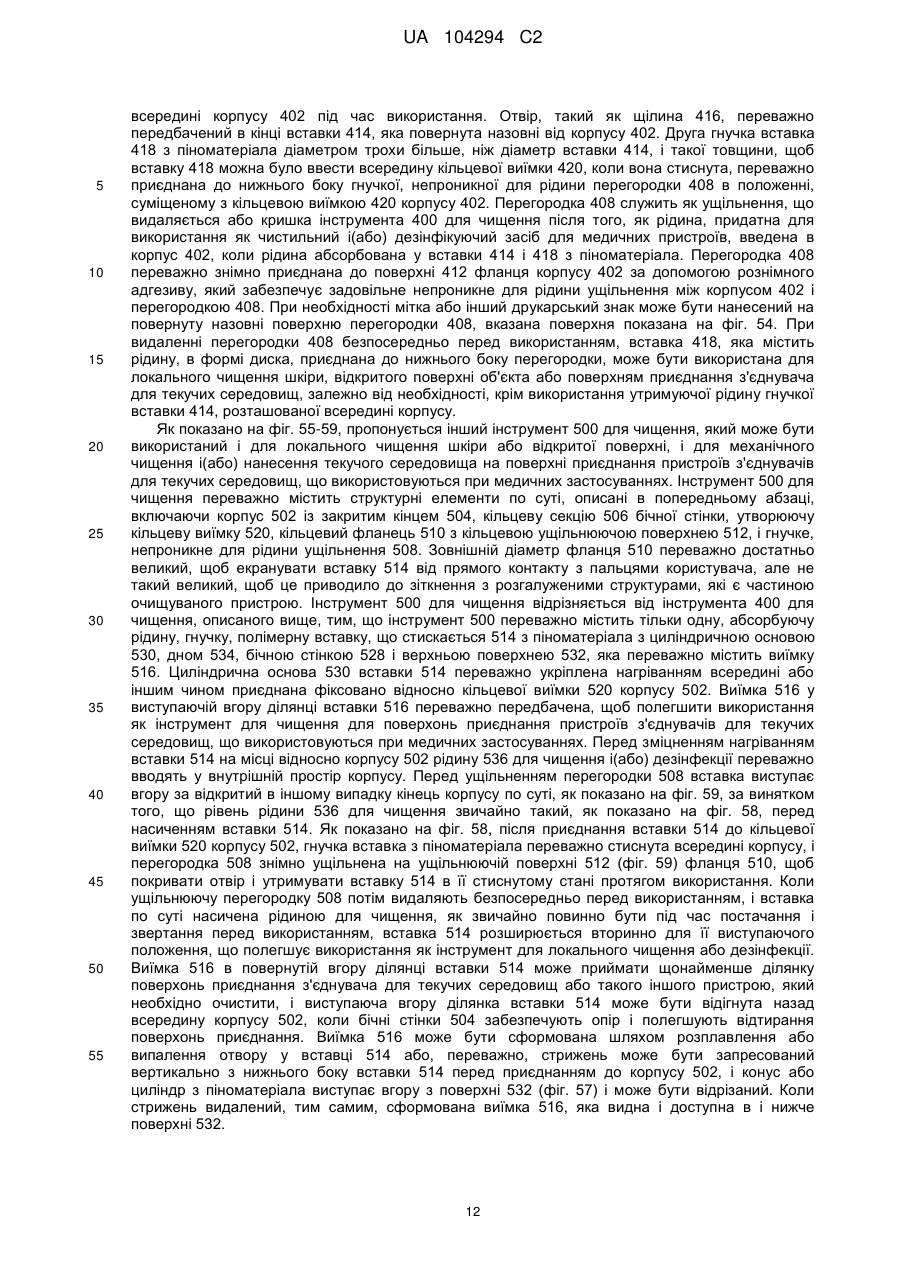 UA 104294 C2

всередині корпусу 402 під час використання. Отвір, такий як щілина 416, переважно передбачений в кінці вставки 414, яка повернута назовні від корпусу 402. Друга гнучка вставка 418 з піноматеріала діаметром трохи більше, ніж діаметр вставки 414, і такої товщини, щоб вставку 418 можна було ввести всередину кільцевої виїмки 420, коли вона стиснута, переважно
5
приєднана до нижнього боку гнучкої, непроникної для рідини перегородки 408 в положенні, суміщеному з кільцевою виїмкою 420 корпусу 402. Перегородка 408 служить як ущільнення, що видаляється або кришка інструмента 400 для чищення після того, як рідина, придатна для використання як чистильний і(або) дезінфікуючий засіб для медичних пристроїв, введена в корпус 402, коли рідина абсорбована у вставки 414 і 418 з піноматеріала. Перегородка 408
10
переважно знімно приєднана до поверхні 412 фланця корпусу 402 за допомогою рознімного адгезиву, який забезпечує задовільне непроникне для рідини ущільнення між корпусом 402 і перегородкою 408. При необхідності мітка або інший друкарський знак може бути нанесений на повернуту назовні поверхню перегородки 408, вказана поверхня показана на фіг. 54. При видаленні перегородки 408 безпосередньо перед використанням, вставка 418, яка містить
15
рідину, в формі диска, приєднана до нижнього боку перегородки, може бути використана для локального чищення шкіри, відкритого поверхні об'єкта або поверхням приєднання з'єднувача для текучих середовищ, залежно від необхідності, крім використання утримуючої рідину гнучкої вставки 414, розташованої всередині корпусу.

Як показано на фіг. 55-59, пропонується інший інструмент 500 для чищення, який може бути
20
використаний і для локального чищення шкіри або відкритої поверхні, і для механічного чищення і(або) нанесення текучого середовища на поверхні приєднання пристроїв з'єднувачів для текучих середовищ, що використовуються при медичних застосуваннях. Інструмент 500 для чищення переважно містить структурні елементи по суті, описані в попередньому абзаці, включаючи корпус 502 із закритим кінцем 504, кільцеву секцію 506 бічної стінки, утворюючу
25
кільцеву виїмку 520, кільцевий фланець 510 з кільцевою ущільнюючою поверхнею 512, і гнучке, непроникне для рідини ущільнення 508. Зовнішній діаметр фланця 510 переважно достатньо великий, щоб екранувати вставку 514 від прямого контакту з пальцями користувача, але не такий великий, щоб це приводило до зіткнення з розгалуженими структурами, які є частиною очищуваного пристрою. Інструмент 500 для чищення відрізняється від інструмента 400 для
30
чищення, описаного вище, тим, що інструмент 500 переважно містить тільки одну, абсорбуючу рідину, гнучку, полімерну вставку, що стискається 514 з піноматеріала з циліндричною основою 530, дном 534, бічною стінкою 528 і верхньою поверхнею 532, яка переважно містить виїмку 516. Циліндрична основа 530 вставки 514 переважно укріплена нагріванням всередині або іншим чином приєднана фіксовано відносно кільцевої виїмки 520 корпусу 502. Виїмка 516 у
35
виступаючій вгору ділянці вставки 516 переважно передбачена, щоб полегшити використання як інструмент для чищення для поверхонь приєднання пристроїв з'єднувачів для текучих середовищ, що використовуються при медичних застосуваннях. Перед зміцненням нагріванням вставки 514 на місці відносно корпусу 502 рідину 536 для чищення і(або) дезінфекції переважно вводять у внутрішній простір корпусу. Перед ущільненням перегородки 508 вставка виступає
40
вгору за відкритий в іншому випадку кінець корпусу по суті, як показано на фіг. 59, за винятком того, що рівень рідини 536 для чищення звичайно такий, як показано на фіг. 58, перед насиченням вставки 514. Як показано на фіг. 58, після приєднання вставки 514 до кільцевої виїмки 520 корпусу 502, гнучка вставка з піноматеріала переважно стиснута всередині корпусу, і перегородка 508 знімно ущільнена на ущільнюючій поверхні 512 (фіг. 59) фланця 510, щоб
45
покривати отвір і утримувати вставку 514 в її стиснутому стані протягом використання. Коли ущільнюючу перегородку 508 потім видаляють безпосередньо перед використанням, і вставка по суті насичена рідиною для чищення, як звичайно повинно бути під час постачання і звертання перед використанням, вставка 514 розширюється вторинно для її виступаючого положення, що полегшує використання як інструмент для локального чищення або дезінфекції.
50
Виїмка 516 в повернутій вгору ділянці вставки 514 може приймати щонайменше ділянку поверхонь приєднання з'єднувача для текучих середовищ або такого іншого пристрою, який необхідно очистити, і виступаюча вгору ділянка вставки 514 може бути відігнута назад всередину корпусу 502, коли бічні стінки 504 забезпечують опір і полегшують відтирання поверхонь приєднання. Виїмка 516 може бути сформована шляхом розплавлення або
55
випалення отвору у вставці 514 або, переважно, стрижень може бути запресований вертикально з нижнього боку вставки 514 перед приєднанням до корпусу 502, і конус або циліндр з піноматеріала виступає вгору з поверхні 532 (фіг. 57) і може бути відрізаний. Коли стрижень видалений, тим самим, сформована виїмка 516, яка видна і доступна в і нижче поверхні 532.

12